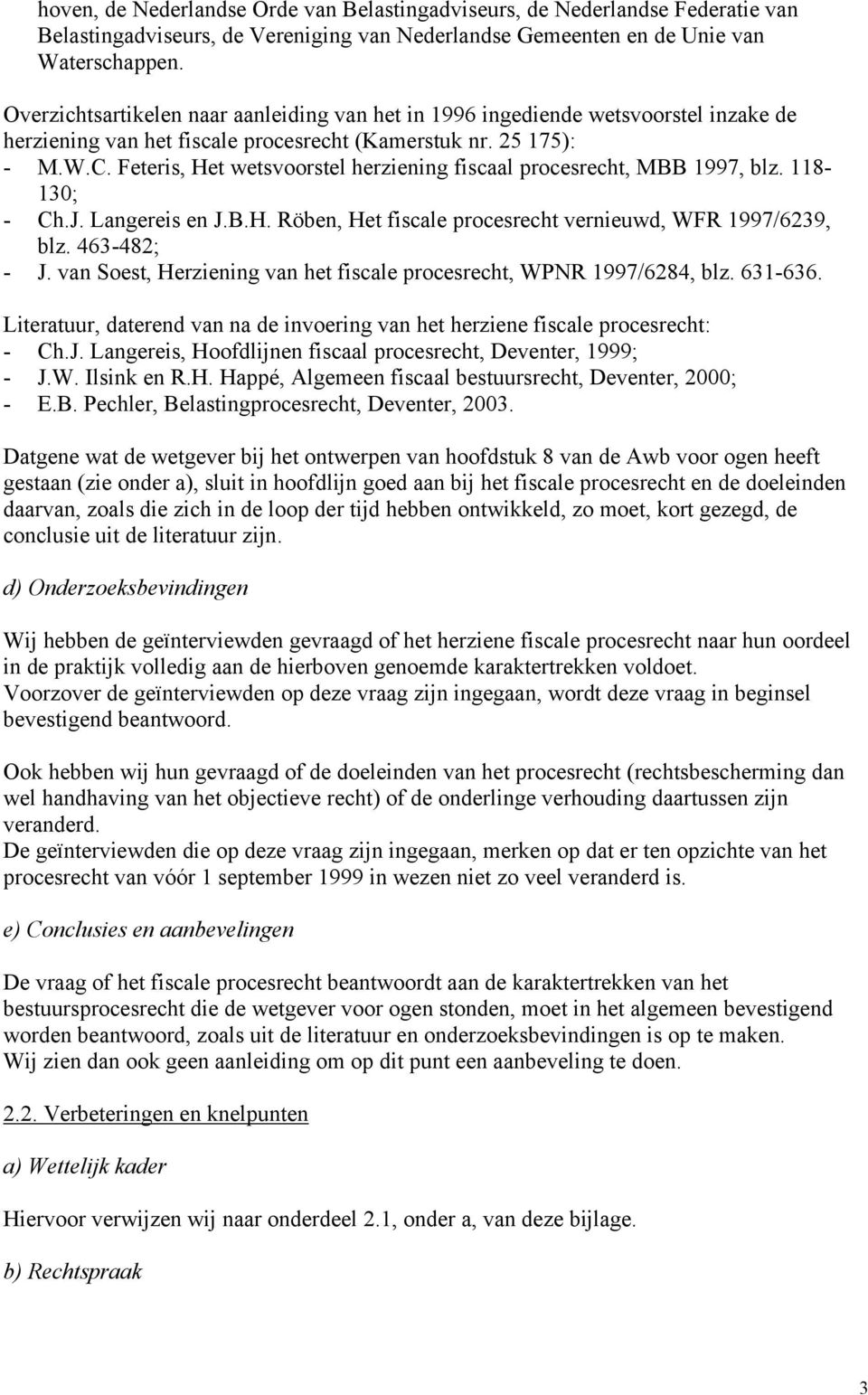 hoven, de Nederlandse Orde van Belastingadviseurs, de Nederlandse Federatie van Belastingadviseurs, de Vereniging van Nederlandse Gemeenten en de Unie van Waterschappen.

Overzichtsartikelen naar aanleiding van het in 1996 ingediende wetsvoorstel inzake de herziening van het fiscale procesrecht (Kamerstuk nr. 25 175):
- M.W.C. Feteris, Het wetsvoorstel herziening fiscaal procesrecht, MBB 1997, blz. 118-130;
- Ch.J. Langereis en J.B.H. Röben, Het fiscale procesrecht vernieuwd, WFR 1997/6239, blz. 463-482;
- J. van Soest, Herziening van het fiscale procesrecht, WPNR 1997/6284, blz. 631-636.

Literatuur, daterend van na de invoering van het herziene fiscale procesrecht:
- Ch.J. Langereis, Hoofdlijnen fiscaal procesrecht, Deventer, 1999;
- J.W. Ilsink en R.H. Happé, Algemeen fiscaal bestuursrecht, Deventer, 2000;
- E.B. Pechler, Belastingprocesrecht, Deventer, 2003.

Datgene wat de wetgever bij het ontwerpen van hoofdstuk 8 van de Awb voor ogen heeft gestaan (zie onder a), sluit in hoofdlijn goed aan bij het fiscale procesrecht en de doeleinden daarvan, zoals die zich in de loop der tijd hebben ontwikkeld, zo moet, kort gezegd, de conclusie uit de literatuur zijn.

d) Onderzoeksbevindingen

Wij hebben de geïnterviewden gevraagd of het herziene fiscale procesrecht naar hun oordeel in de praktijk volledig aan de hierboven genoemde karaktertrekken voldoet.
Voorzover de geïnterviewden op deze vraag zijn ingegaan, wordt deze vraag in beginsel bevestigend beantwoord.

Ook hebben wij hun gevraagd of de doeleinden van het procesrecht (rechtsbescherming dan wel handhaving van het objectieve recht) of de onderlinge verhouding daartussen zijn veranderd.
De geïnterviewden die op deze vraag zijn ingegaan, merken op dat er ten opzichte van het procesrecht van vóór 1 september 1999 in wezen niet zo veel veranderd is.

e) Conclusies en aanbevelingen

De vraag of het fiscale procesrecht beantwoordt aan de karaktertrekken van het bestuursprocesrecht die de wetgever voor ogen stonden, moet in het algemeen bevestigend worden beantwoord, zoals uit de literatuur en onderzoeksbevindingen is op te maken.
Wij zien dan ook geen aanleiding om op dit punt een aanbeveling te doen.

2.2. Verbeteringen en knelpunten

a) Wettelijk kader

Hiervoor verwijzen wij naar onderdeel 2.1, onder a, van deze bijlage.

b) Rechtspraak

3